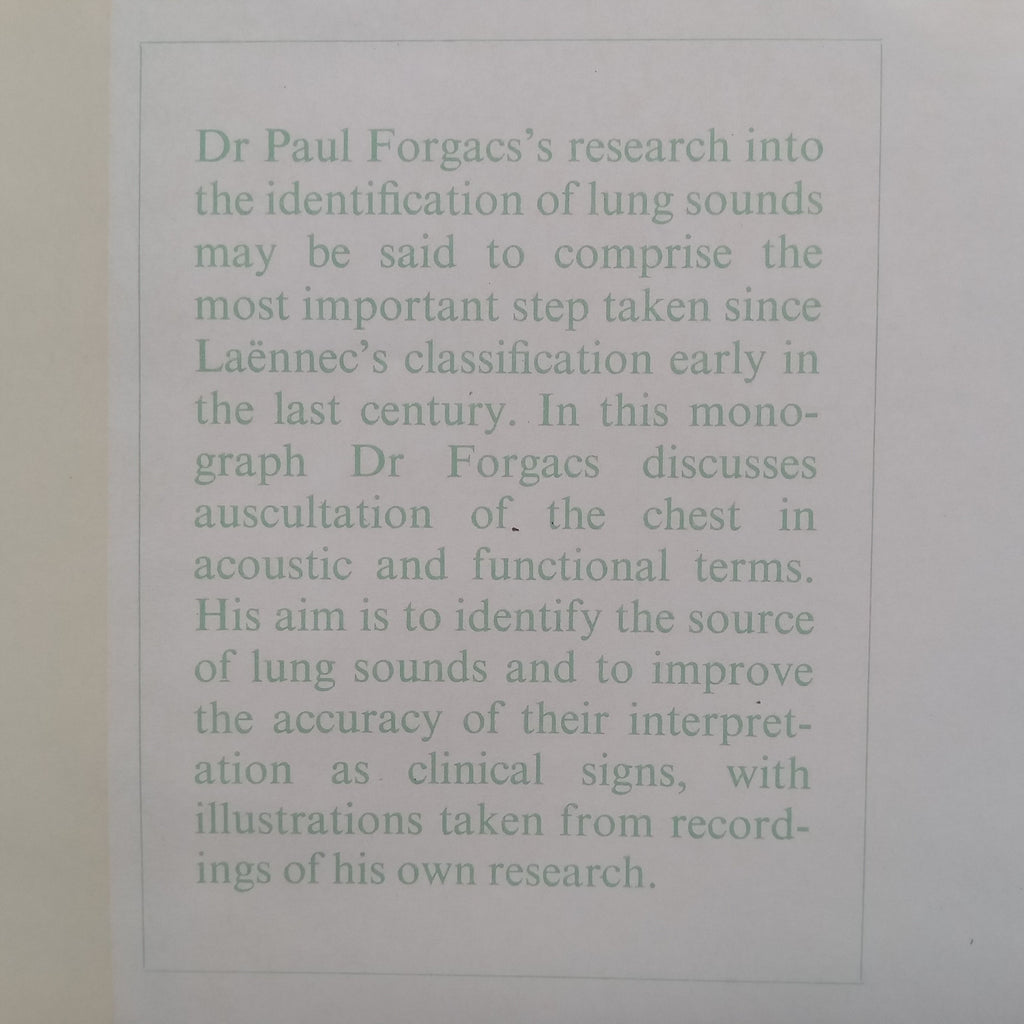 Dr Paul Forgacs's research into the identification of lung sounds may be said to comprise the most important step taken since Laënnec's classification early in the last century. In this monograph Dr Forgacs discusses auscultation of the chest in acoustic and functional terms. His aim is to identify the source of lung sounds and to improve the accuracy of their interpretation as clinical signs, with illustrations taken from recordings of his own research.